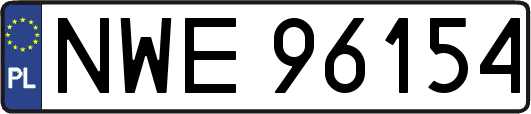 PL
NWE 96154